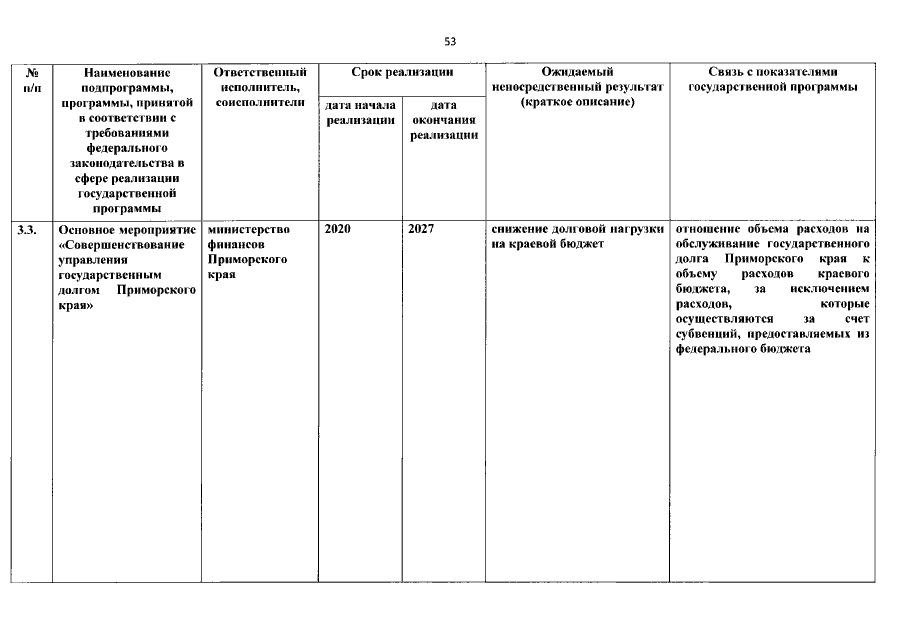 53

| № п/п | Наименование подпрограммы, программы, принятой в соответствии с требованиями федерального законодательства в сфере реализации государственной программы | Ответственный исполнитель, соисполнители | Срок реализации | | Ожидаемый непосредственный результат (краткое описание) | Связь с показателями государственной программы |
|---|---|---|---|---|---|---|
| | | | дата начала реализации | дата окончания реализации | | |
| 3.3. | Основное мероприятие «Совершенствование управления государственным долгом Приморского края» | министерство финансов Приморского края | 2020 | 2027 | снижение долговой нагрузки на краевой бюджет | отношение объема расходов на обслуживание государственного долга Приморского края к объему расходов краевого бюджета, за исключением расходов, которые осуществляются за счет субвенций, предоставляемых из федерального бюджета |